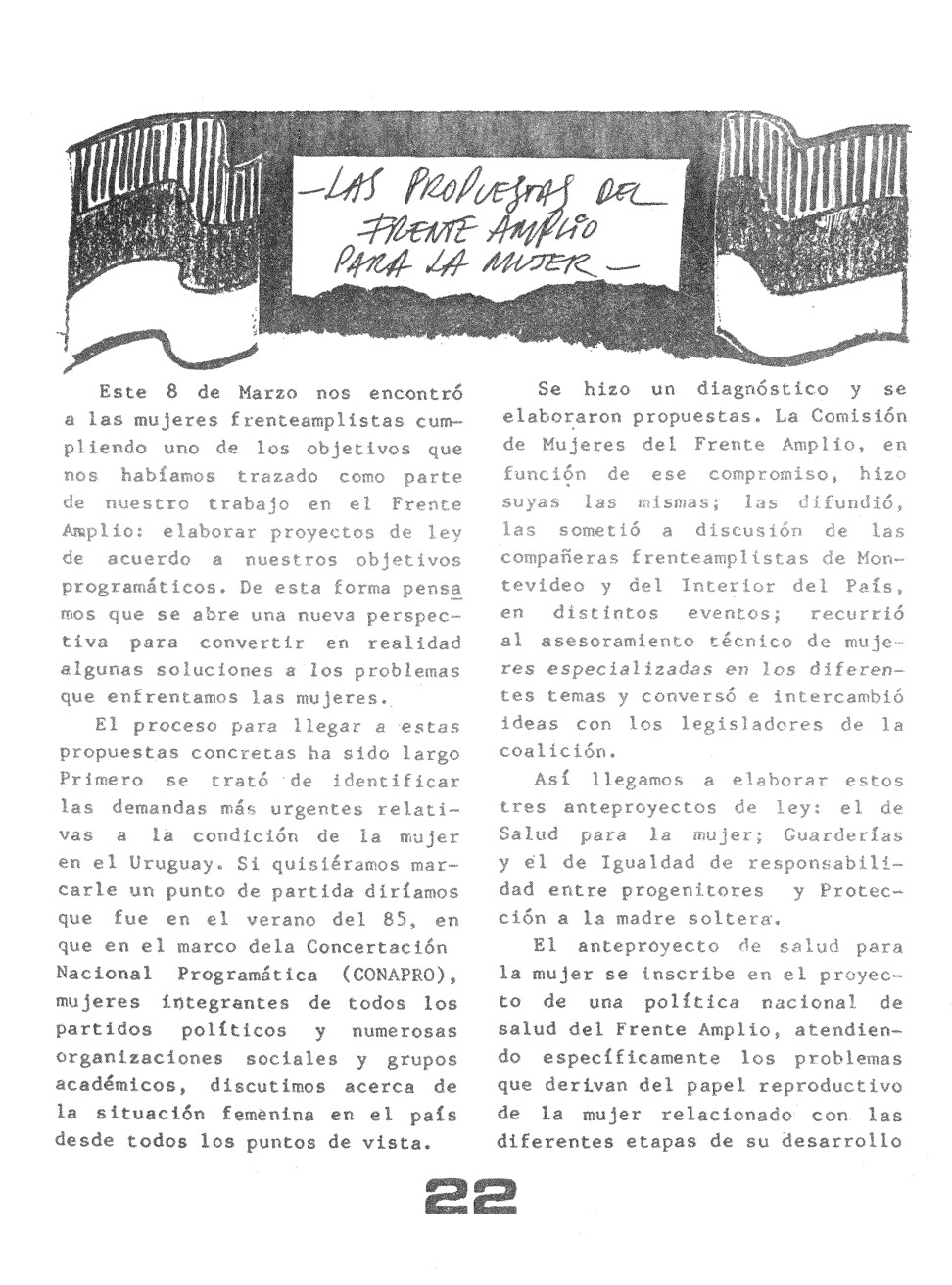 —LAS PROPUESTAS DEL FRENTE AMPLIO PARA LA MUJER—

Este 8 de Marzo nos encontró a las mujeres frenteamplistas cumpliendo uno de los objetivos que nos habíamos trazado como parte de nuestro trabajo en el Frente Amplio: elaborar proyectos de ley de acuerdo a nuestros objetivos programáticos. De esta forma pensamos que se abre una nueva perspectiva para convertir en realidad algunas soluciones a los problemas que enfrentamos las mujeres.

El proceso para llegar a estas propuestas concretas ha sido largo Primero se trató de identificar las demandas más urgentes relativas a la condición de la mujer en el Uruguay. Si quisiéramos marcarle un punto de partida diríamos que fue en el verano del 85, en que en el marco dela Concertación Nacional Programática (CONAPRO), mujeres integrantes de todos los partidos políticos y numerosas organizaciones sociales y grupos académicos, discutimos acerca de la situación femenina en el país desde todos los puntos de vista.

Se hizo un diagnóstico y se elaboraron propuestas. La Comisión de Mujeres del Frente Amplio, en función de ese compromiso, hizo suyas las mismas; las difundió, las sometió a discusión de las compañeras frenteamplistas de Montevideo y del Interior del País, en distintos eventos; recurrió al asesoramiento técnico de mujeres especializadas en los diferentes temas y conversó e intercambió ideas con los legisladores de la coalición.

Así llegamos a elaborar estos tres anteproyectos de ley: el de Salud para la mujer; Guarderías y el de Igualdad de responsabilidad entre progenitores y Protección a la madre soltera.

El anteproyecto de salud para la mujer se inscribe en el proyecto de una política nacional de salud del Frente Amplio, atendiendo específicamente los problemas que derivan del papel reproductivo de la mujer relacionado con las diferentes etapas de su desarrollo

22